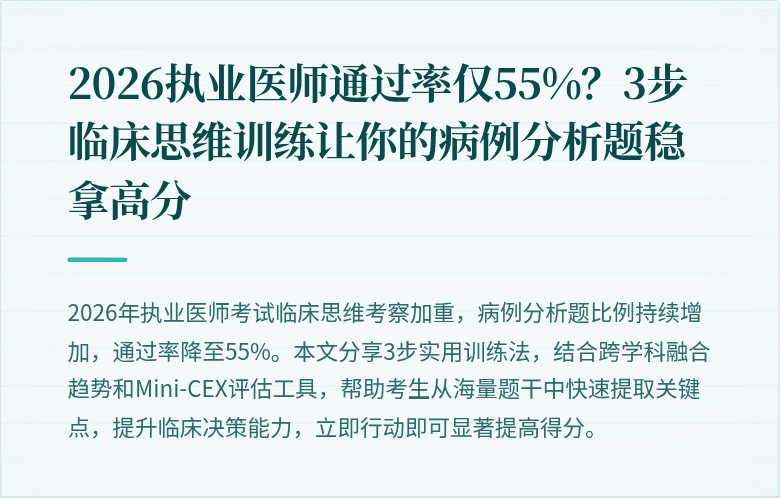 2026执业医师通过率仅55%？3步临床思维训练让你的病例分析题稳拿高分

2026年执业医师考试临床思维考察加重，病例分析题比例持续增加，通过率降至55%。本文分享3步实用训练法，结合跨学科融合趋势和Mini-CEX评估工具，帮助考生从海量题干中快速提取关键点，提升临床决策能力，立即行动即可显著提高得分。